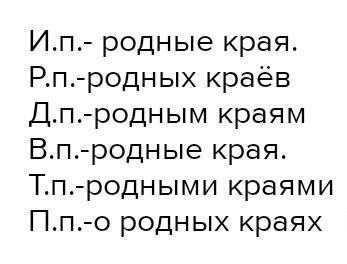 И.п.- родные края.
Р.п.-родных краёв
Д.п.-родным краям
В.п.-родные края.
Т.п.-родными краями
П.п.-о родных краях